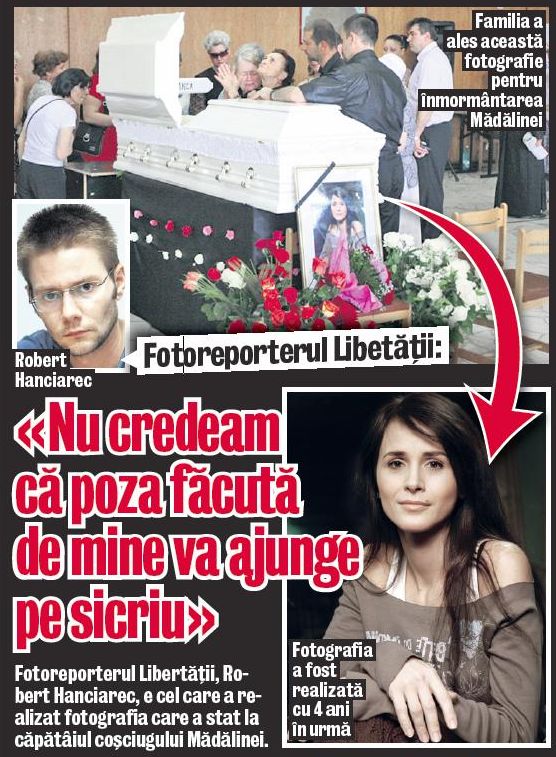 Familia a ales această fotografie pentru înmormântarea Mădălinei

Robert Hanciarec

Fotoreporterul Libetății:

«Nu credeam că poza făcută de mine va ajunge pe sicriu»

Fotoreporterul Libertății, Robert Hanciarec, e cel care a realizat fotografia care a stat la căpătâiul coșciugului Mădălinei.

Fotografia a fost realizată cu 4 ani în urmă